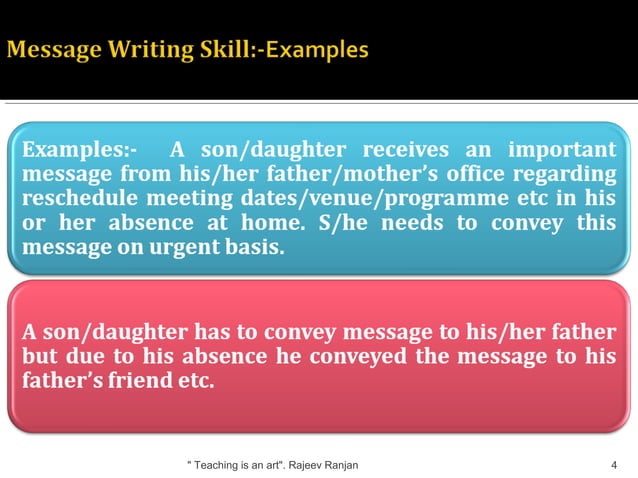 Message Writing Skill:-Examples

Examples:- A son/daughter receives an important message from his/her father/mother's office regarding reschedule meeting dates/venue/programme etc in his or her absence at home. S/he needs to convey this message on urgent basis.

A son/daughter has to convey message to his/her father but due to his absence he conveyed the message to his father's friend etc.

" Teaching is an art". Rajeev Ranjan

4